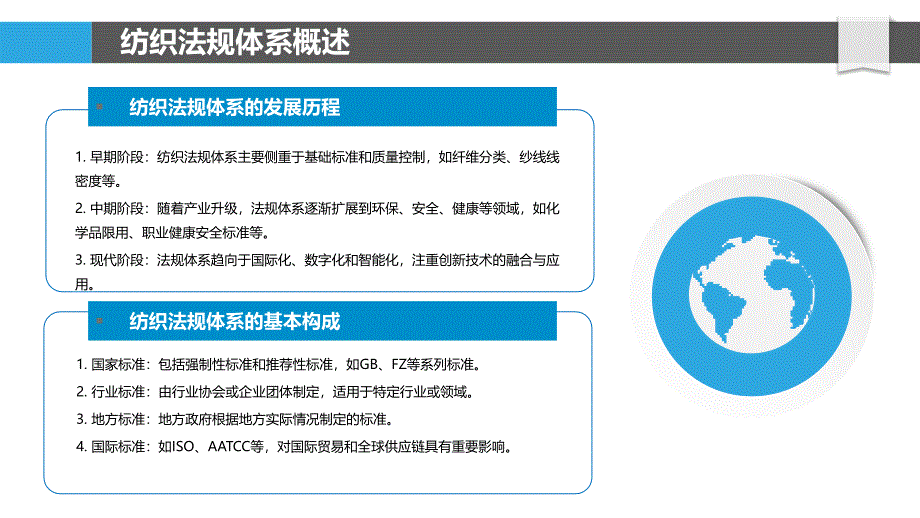 纺织法规体系概述

纺织法规体系的发展历程

1. 早期阶段：纺织法规体系主要侧重于基础标准和质量控制，如纤维分类、纱线线密度等。

2. 中期阶段：随着产业升级，法规体系逐渐扩展到环保、安全、健康等领域，如化学品限用、职业健康安全标准等。

3. 现代阶段：法规体系趋向于国际化、数字化和智能化，注重创新技术的融合与应用。

纺织法规体系的基本构成

1. 国家标准：包括强制性标准和推荐性标准，如GB、FZ等系列标准。

2. 行业标准：由行业协会或企业团体制定，适用于特定行业或领域。

3. 地方标准：地方政府根据地方实际情况制定的标准。

4. 国际标准：如ISO、AATCC等，对国际贸易和全球供应链具有重要影响。